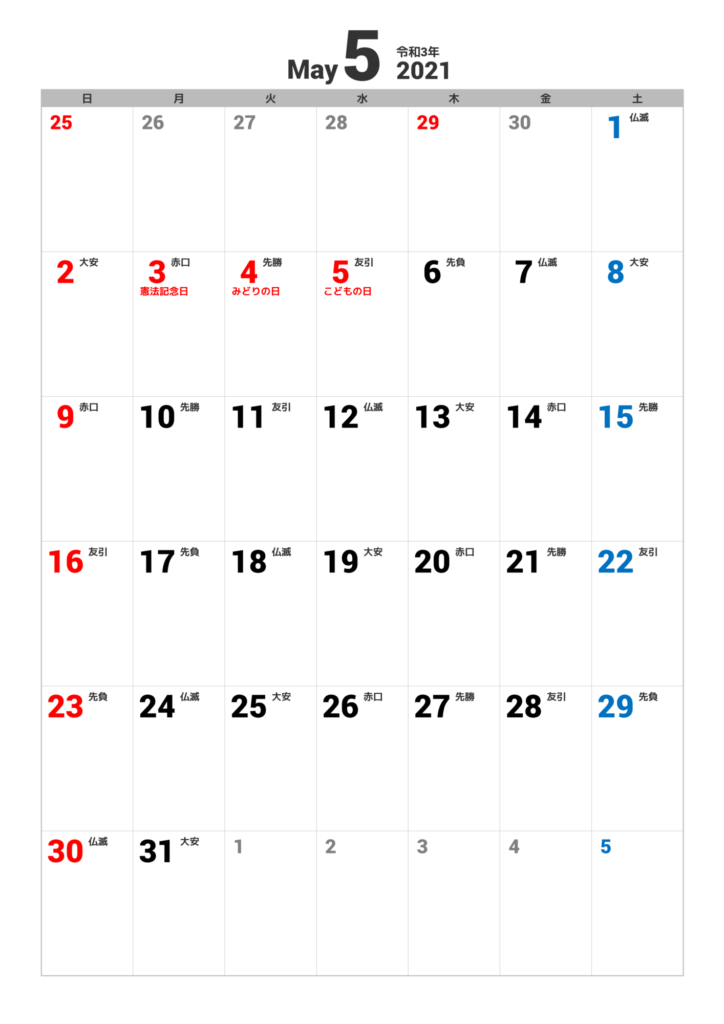 May 5 令和3年 2021

| 日 | 月 | 火 | 水 | 木 | 金 | 土 |
|---|---|---|---|---|---|---|
| 25 | 26 | 27 | 28 | 29 | 30 | 1 仏滅 |
| 2 大安 | 3 赤口 憲法記念日 | 4 先勝 みどりの日 | 5 友引 こどもの日 | 6 先負 | 7 仏滅 | 8 大安 |
| 9 赤口 | 10 先勝 | 11 友引 | 12 仏滅 | 13 大安 | 14 赤口 | 15 先勝 |
| 16 友引 | 17 先負 | 18 仏滅 | 19 大安 | 20 赤口 | 21 先勝 | 22 友引 |
| 23 先負 | 24 仏滅 | 25 大安 | 26 赤口 | 27 先勝 | 28 友引 | 29 先負 |
| 30 仏滅 | 31 大安 | 1 | 2 | 3 | 4 | 5 |